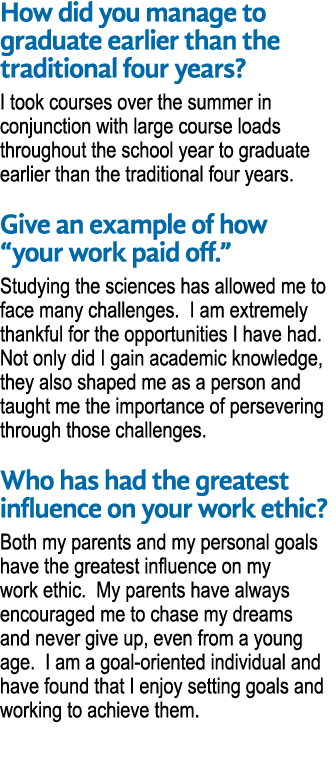 How did you manage to graduate earlier than the traditional four years?

I took courses over the summer in conjunction with large course loads throughout the school year to graduate earlier than the traditional four years.

Give an example of how “your work paid off.”

Studying the sciences has allowed me to face many challenges. I am extremely thankful for the opportunities I have had. Not only did I gain academic knowledge, they also shaped me as a person and taught me the importance of persevering through those challenges.

Who has had the greatest influence on your work ethic?

Both my parents and my personal goals have the greatest influence on my work ethic. My parents have always encouraged me to chase my dreams and never give up, even from a young age. I am a goal-oriented individual and have found that I enjoy setting goals and working to achieve them.